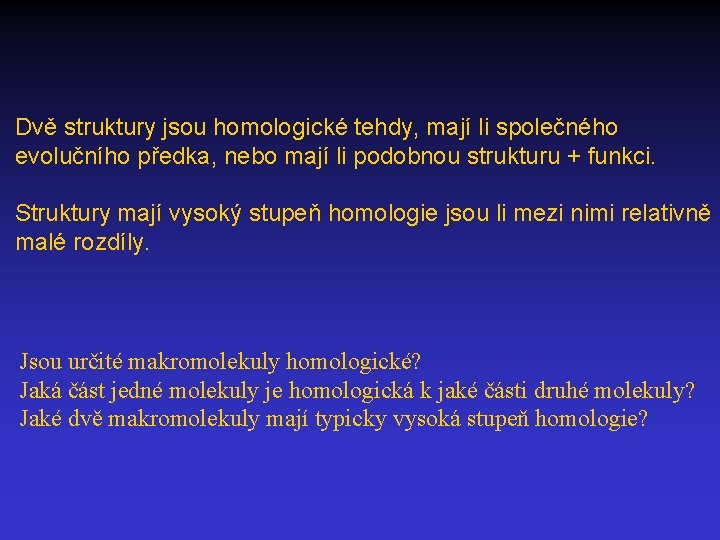 Dvě struktury jsou homologické tehdy, mají li společného evolučního předka, nebo mají li podobnou strukturu + funkci.

Struktury mají vysoký stupeň homologie jsou li mezi nimi relativně malé rozdíly.

Jsou určité makromolekuly homologické?
Jaká část jedné molekuly je homologická k jaké části druhé molekuly?
Jaké dvě makromolekuly mají typicky vysoká stupeň homologie?